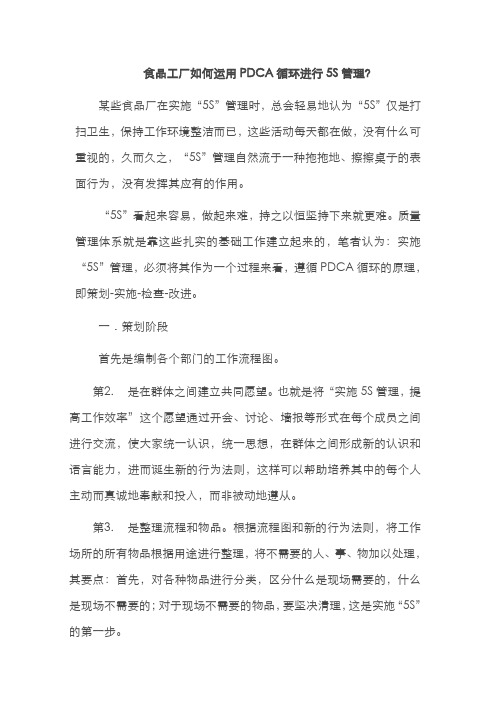 食品工厂如何运用 PDCA 循环进行 5S 管理?

某些食品厂在实施“5S”管理时，总会轻易地认为“5S”仅是打扫卫生，保持工作环境整洁而已，这些活动每天都在做，没有什么可重视的，久而久之，“5S”管理自然流于一种拖拖地、擦擦桌子的表面行为，没有发挥其应有的作用。

“5S”看起来容易，做起来难，持之以恒坚持下来就更难。质量管理体系就是靠这些扎实的基础工作建立起来的，笔者认为：实施“5S”管理，必须将其作为一个过程来看，遵循 PDCA 循环的原理，即策划-实施-检查-改进。

一．策划阶段

首先是编制各个部门的工作流程图。

第2.　是在群体之间建立共同愿望。也就是将“实施 5S 管理，提高工作效率”这个愿望通过开会、讨论、墙报等形式在每个成员之间进行交流，使大家统一认识，统一思想，在群体之间形成新的认识和语言能力，进而诞生新的行为法则，这样可以帮助培养其中的每个人主动而真诚地奉献和投入，而非被动地遵从。

第3.　是整理流程和物品。根据流程图和新的行为法则，将工作场所的所有物品根据用途进行整理，将不需要的人、事、物加以处理，其要点：首先，对各种物品进行分类，区分什么是现场需要的，什么是现场不需要的；对于现场不需要的物品，要坚决清理，这是实施“5S”的第一步。